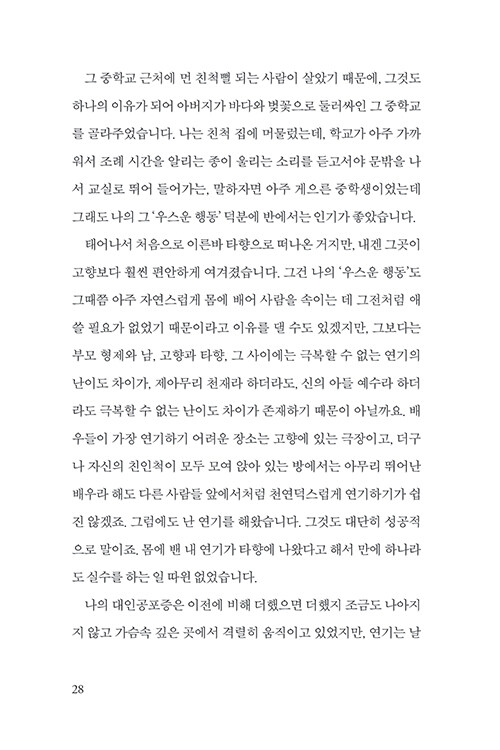 그 중학교 근처에 먼 친척뻘 되는 사람이 살았기 때문에, 그것도 하나의 이유가 되어 아버지가 바다와 벚꽃으로 둘러싸인 그 중학교를 골라주었습니다. 나는 친척 집에 머물렀는데, 학교가 아주 가까워서 조례 시간을 알리는 종이 울리는 소리를 듣고서야 문밖을 나서 교실로 뛰어 들어가는, 말하자면 아주 게으른 중학생이었는데 그래도 나의 그 '우스운 행동' 덕분에 반에서는 인기가 좋았습니다.

태어나서 처음으로 이른바 타향으로 떠나온 거지만, 내겐 그곳이 고향보다 훨씬 편안하게 여겨졌습니다. 그건 나의 '우스운 행동'도 그때쯤 아주 자연스럽게 몸에 배어 사람을 속이는 데 그전처럼 애쓸 필요가 없었기 때문이라고 이유를 댈 수도 있겠지만, 그보다는 부모 형제와 남, 고향과 타향, 그 사이에는 극복할 수 없는 연기의 난이도 차이가, 제아무리 천재라 하더라도, 신의 아들 예수라 하더라도 극복할 수 없는 난이도 차이가 존재하기 때문이 아닐까요. 배우들이 가장 연기하기 어려운 장소는 고향에 있는 극장이고, 더구나 자신의 친인척이 모두 모여 앉아 있는 방에서는 아무리 뛰어난 배우라 해도 다른 사람들 앞에서처럼 천연덕스럽게 연기하기가 쉽진 않겠죠. 그럼에도 난 연기를 해왔습니다. 그것도 대단히 성공적으로 말이죠. 몸에 밴 내 연기가 타향에 나왔다고 해서 만에 하나라도 실수를 하는 일 따윈 없었습니다.

나의 대인공포증은 이전에 비해 더했으면 더했지 조금도 나아지지 않고 가슴속 깊은 곳에서 격렬히 움직이고 있었지만, 연기는 날

28